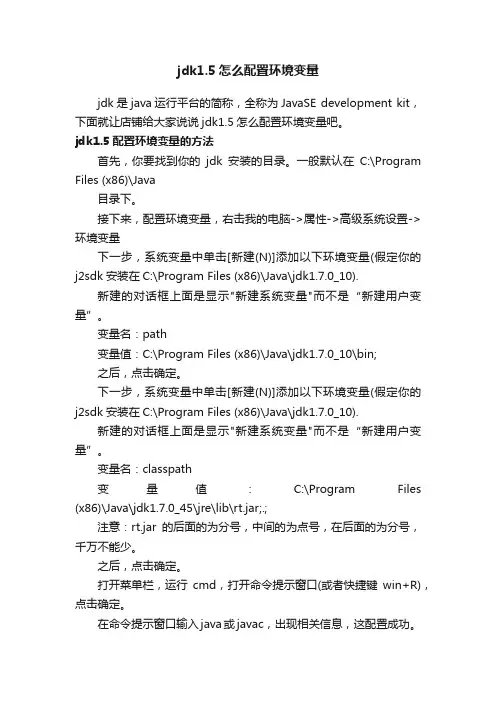 jdk1.5 怎么配置环境变量

jdk 是 java 运行平台的简称，全称为 JavaSE development kit，下面就让店铺给大家说说 jdk1.5 怎么配置环境变量吧。

jdk1.5 配置环境变量的方法

首先，你要找到你的 jdk 安装的目录。一般默认在 C:\Program Files (x86)\Java

目录下。

接下来，配置环境变量，右击我的电脑->属性->高级系统设置->环境变量

下一步，系统变量中单击[新建(N)]添加以下环境变量(假定你的 j2sdk 安装在 C:\Program Files (x86)\Java\jdk1.7.0_10).

新建的对话框上面是显示"新建系统变量"而不是 "新建用户变量" 。

变量名：path

变量值：C:\Program Files (x86)\Java\jdk1.7.0_10\bin;

之后，点击确定。

下一步，系统变量中单击[新建(N)]添加以下环境变量(假定你的 j2sdk 安装在 C:\Program Files (x86)\Java\jdk1.7.0_10).

新建的对话框上面是显示"新建系统变量"而不是 "新建用户变量" 。

变量名：classpath

变量值：C:\Program Files (x86)\Java\jdk1.7.0_45\jre\lib\rt.jar;.;

注意：rt.jar 的后面的为分号，中间的为点号，在后面的为分号，千万不能少。

之后，点击确定。

打开菜单栏，运行 cmd，打开命令提示窗口(或者快捷键 win+R)，点击确定。

在命令提示窗口输入 java 或 javac，出现相关信息，这配置成功。